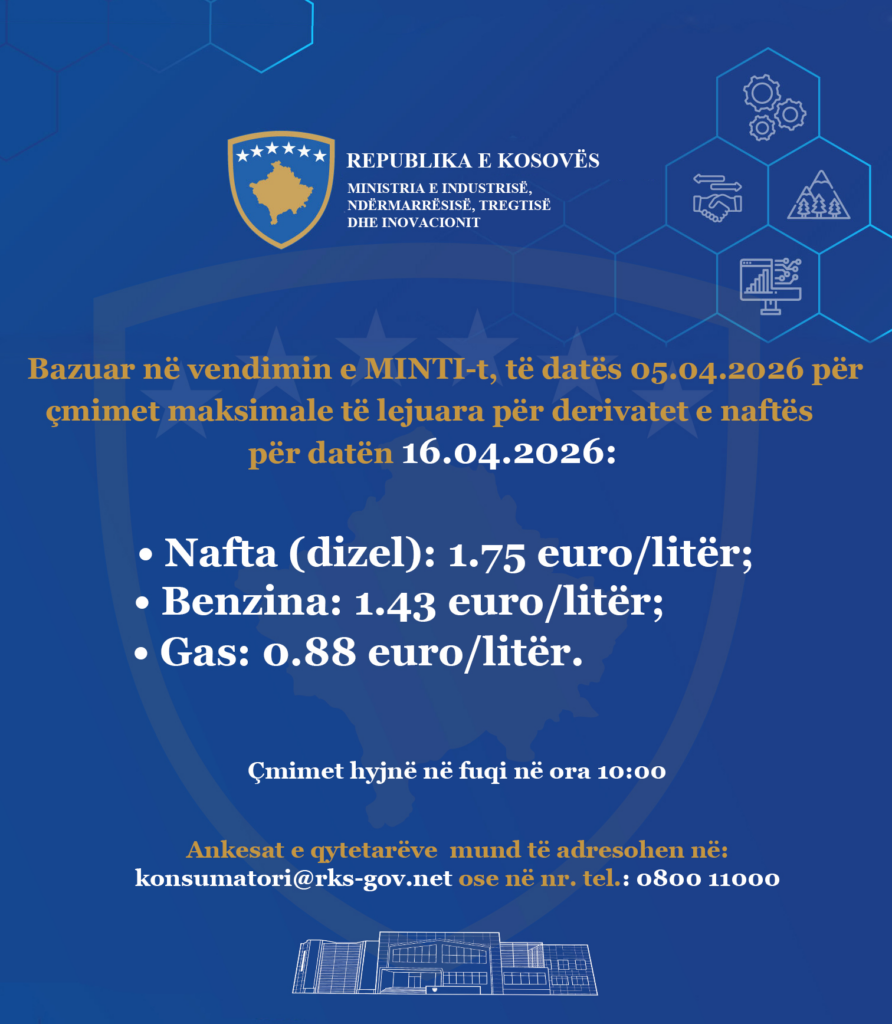 REPUBLIKA E KOSOVËS
MINISTRIA E INDUSTRISË, NDËRMARRËSISË, TREGTISË DHE INOVACIONIT

Bazuar në vendimin e MINTI-t, të datës 05.04.2026 për çmimet maksimale të lejuara për derivatet e naftës për datën 16.04.2026:

• Nafta (dizel): 1.75 euro/litër;
• Benzina: 1.43 euro/litër;
• Gas: 0.88 euro/litër.

Çmimet hyjnë në fuqi në ora 10:00

Ankesat e qytetarëve mund të adresohen në: konsumatori@rks-gov.net ose në nr. tel.: 0800 11000